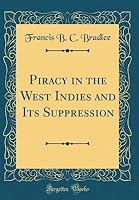 Francis B. C. Bradlee

Piracy in the West Indies and Its Suppression

Forgotten Books